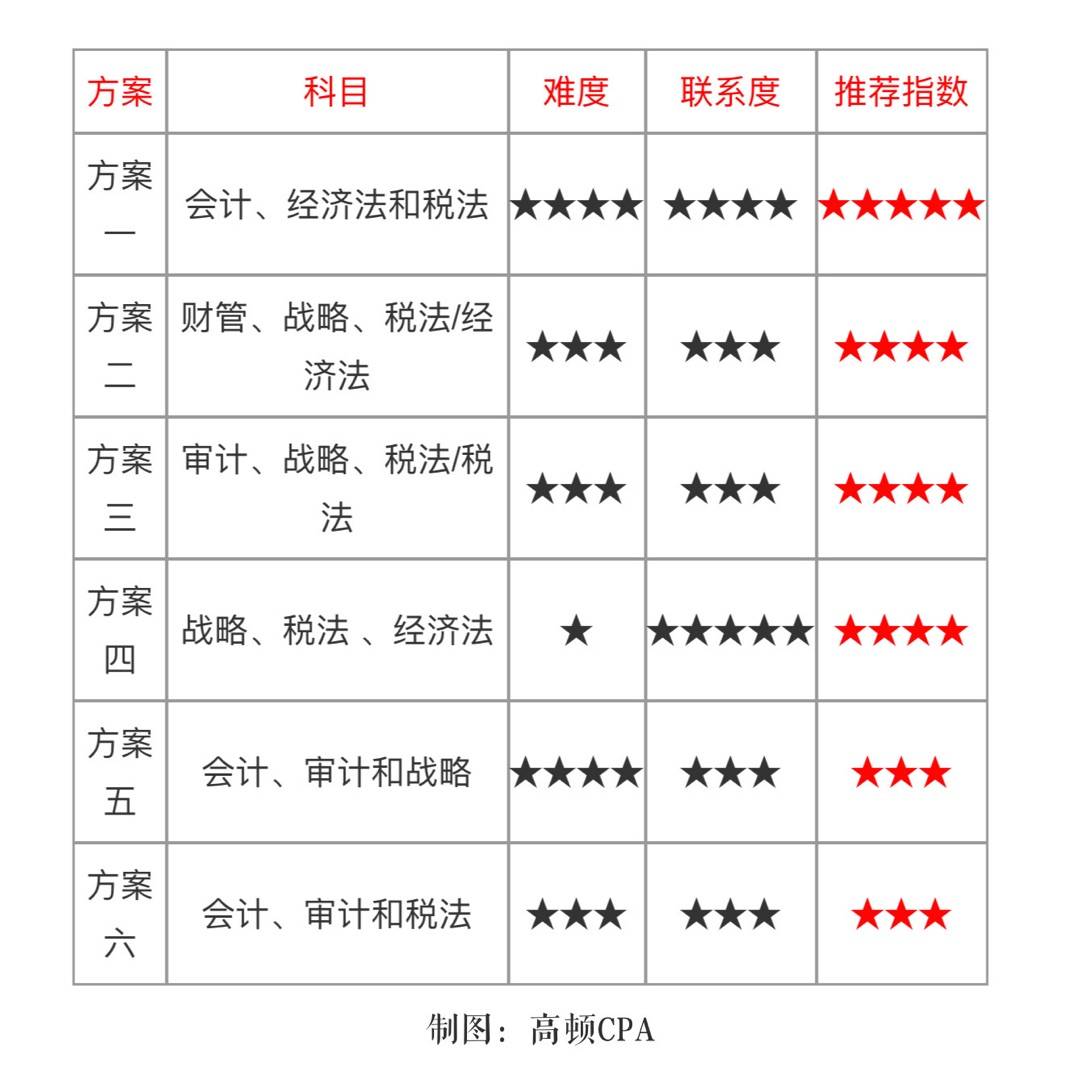 | 方案 | 科目 | 难度 | 联系度 | 推荐指数 |
|---|---|---|---|---|
| 方案一 | 会计、经济法和税法 | ★★★★ | ★★★★ | ★★★★★ |
| 方案二 | 财管、战略、税法/经济法 | ★★★ | ★★★ | ★★★★ |
| 方案三 | 审计、战略、税法/税法 | ★★★ | ★★★ | ★★★★ |
| 方案四 | 战略、税法 、经济法 | ★ | ★★★★★ | ★★★★ |
| 方案五 | 会计、审计和战略 | ★★★★ | ★★★ | ★★★ |
| 方案六 | 会计、审计和税法 | ★★★ | ★★★ | ★★★ |

制图：高顿CPA